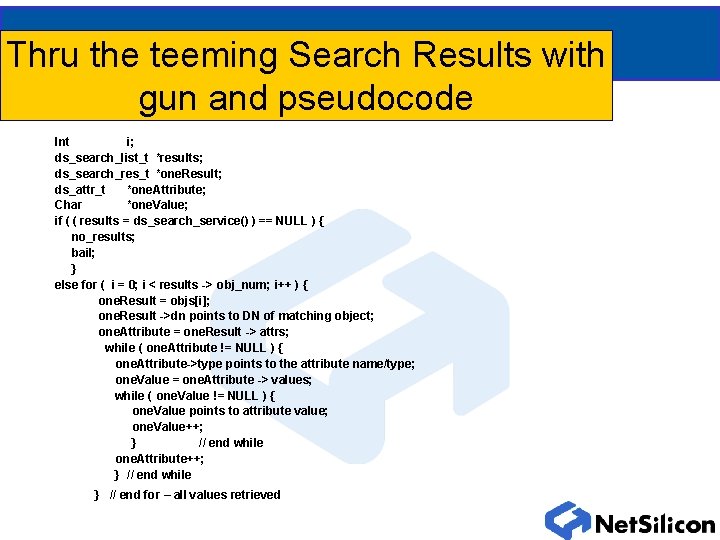 Thru the teeming Search Results with gun and pseudocode

Int i;
ds_search_list_t *results;
ds_search_res_t *oneResult;
ds_attr_t *oneAttribute;
Char *oneValue;
if ( ( results = ds_search_service() ) == NULL ) {
no_results;
bail;
}
else for ( i = 0; i < results -> obj_num; i++ ) {
oneResult = objs[i];
oneResult ->dn points to DN of matching object;
oneAttribute = oneResult -> attrs;
while ( oneAttribute != NULL ) {
oneAttribute->type points to the attribute name/type;
oneValue = oneAttribute -> values;
while ( oneValue != NULL ) {
oneValue points to attribute value;
oneValue++;
} // end while
oneAttribute++;
} // end while
} // end for – all values retrieved

NetSilicon